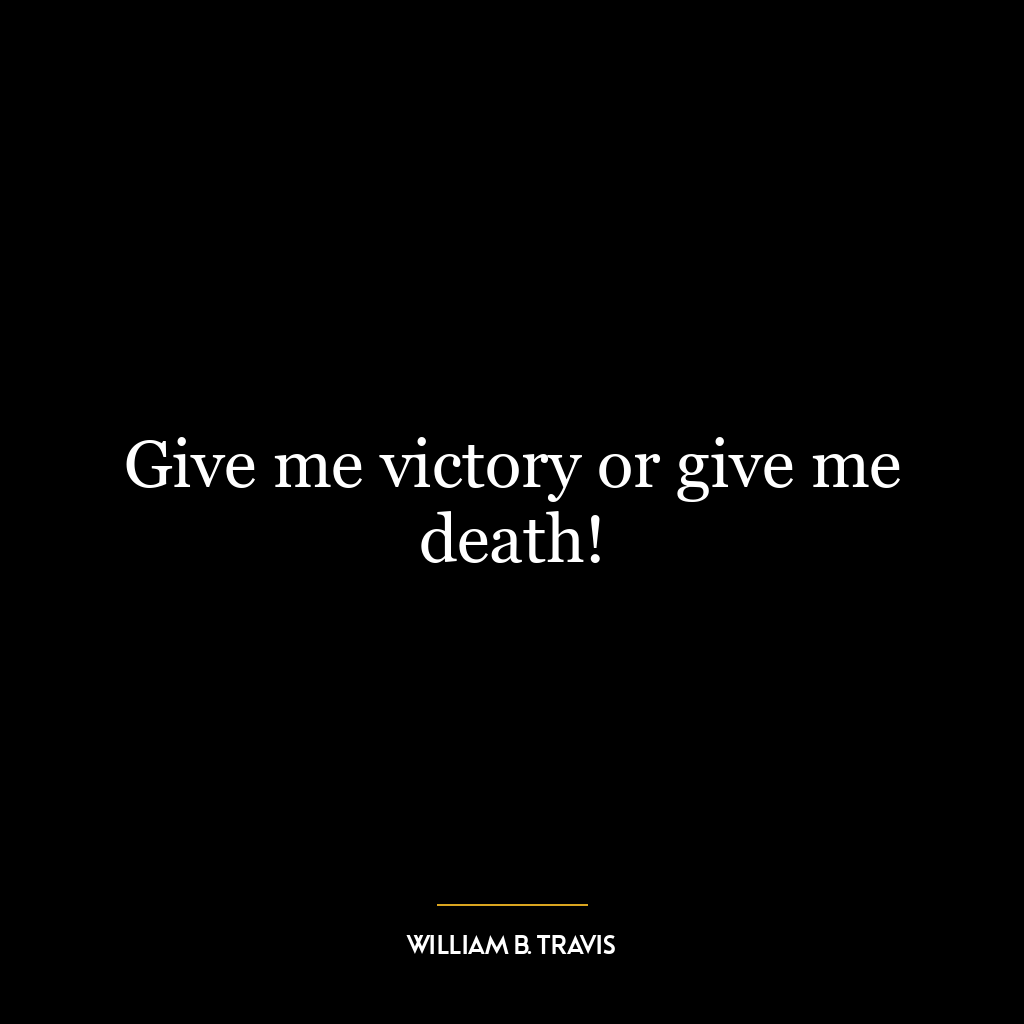 Give me victory or give me death!

WILLIAM B. TRAVIS